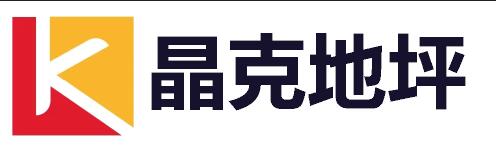 晶克地坪